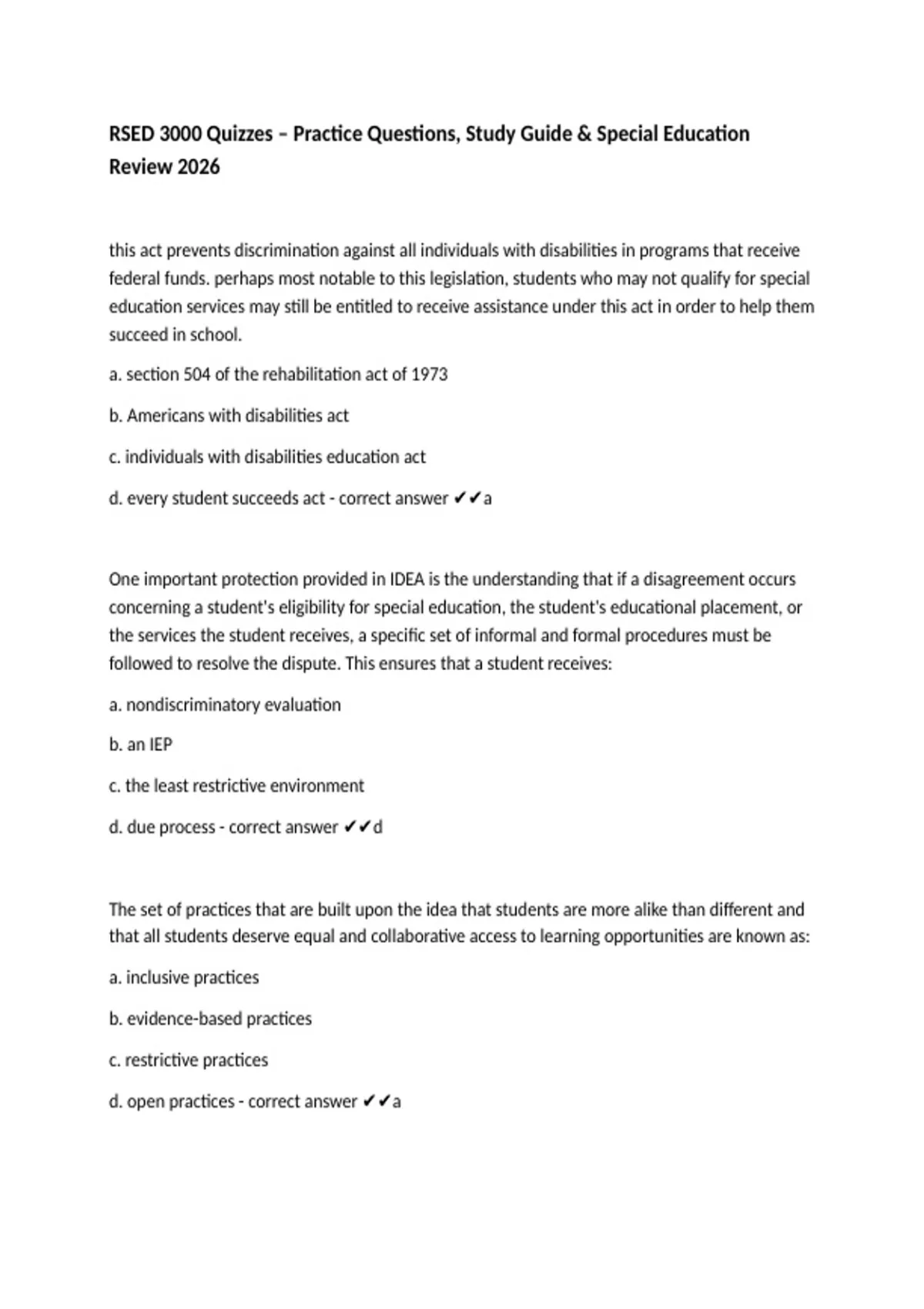 RSED 3000 Quizzes – Practice Questions, Study Guide & Special Education Review 2026

this act prevents discrimination against all individuals with disabilities in programs that receive federal funds. perhaps most notable to this legislation, students who may not qualify for special education services may still be entitled to receive assistance under this act in order to help them succeed in school.

a. section 504 of the rehabilitation act of 1973

b. Americans with disabilities act

c. individuals with disabilities education act

d. every student succeeds act - correct answer ✔✔a

One important protection provided in IDEA is the understanding that if a disagreement occurs concerning a student's eligibility for special education, the student's educational placement, or the services the student receives, a specific set of informal and formal procedures must be followed to resolve the dispute. This ensures that a student receives:

a. nondiscriminatory evaluation

b. an IEP

c. the least restrictive environment

d. due process - correct answer ✔✔d

The set of practices that are built upon the idea that students are more alike than different and that all students deserve equal and collaborative access to learning opportunities are known as:

a. inclusive practices

b. evidence-based practices

c. restrictive practices

d. open practices - correct answer ✔✔a